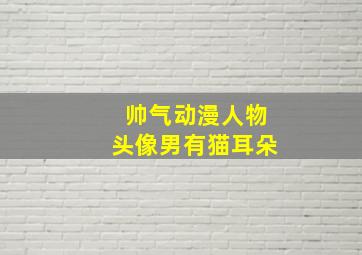 帅气动漫人物
头像男有猫耳朵